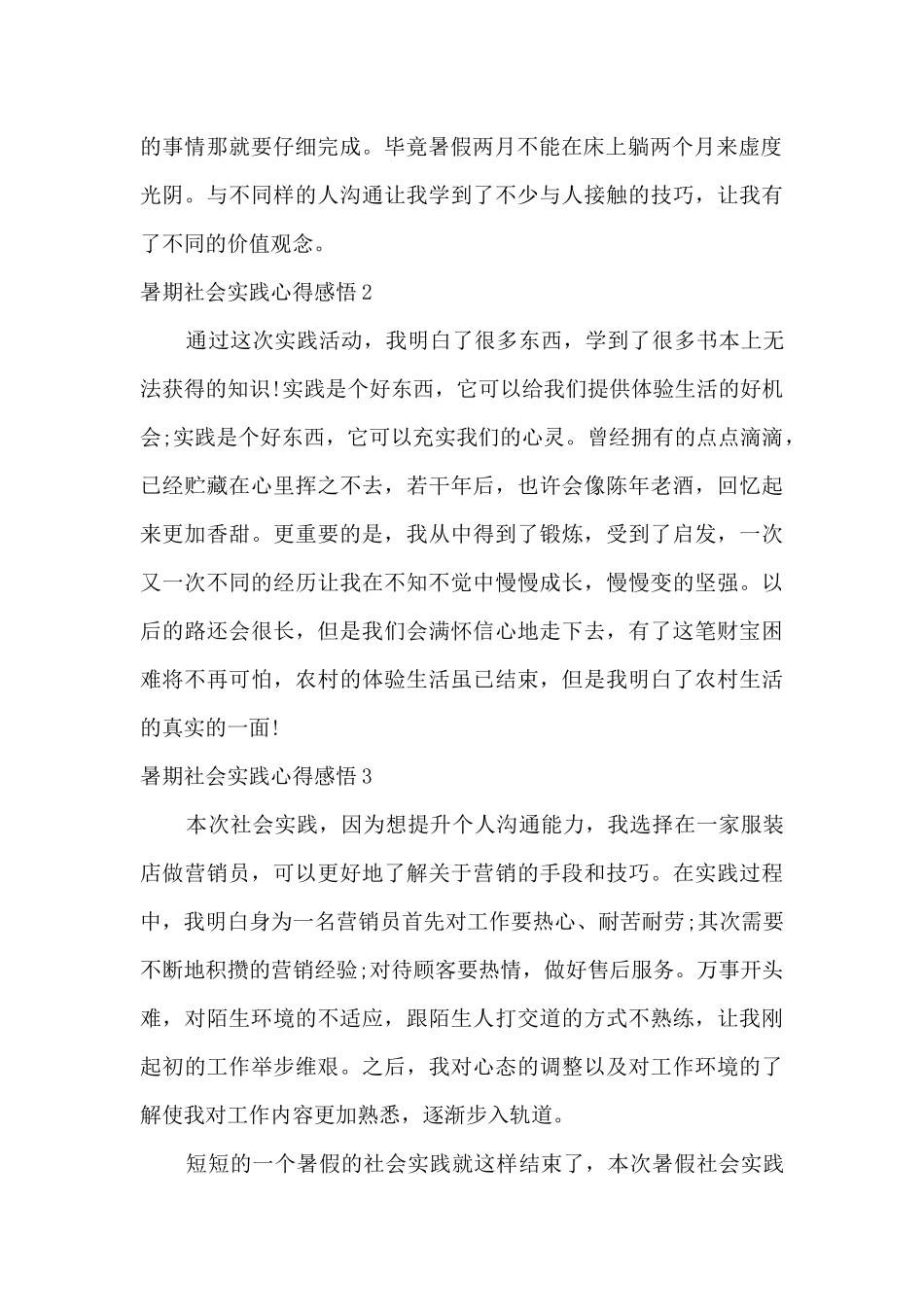 的事情那就要仔细完成。毕竟暑假两月不能在床上躺两个月来虚度光阴。与不同样的人沟通让我学到了不少与人接触的技巧，让我有了不同的价值观念。

暑期社会实践心得感悟 2

通过这次实践活动，我明白了很多东西，学到了很多书本上无法获得的知识!实践是个好东西，它可以给我们提供体验生活的好机会;实践是个好东西，它可以充实我们的心灵。曾经拥有的点点滴滴，已经贮藏在心里挥之不去，若干年后，也许会像陈年老酒，回忆起来更加香甜。更重要的是，我从中得到了锻炼，受到了启发，一次又一次不同的经历让我在不知不觉中慢慢成长，慢慢变的坚强。以后的路还会很长，但是我们会满怀信心地走下去，有了这笔财宝困难将不再可怕，农村的体验生活虽已结束，但是我明白了农村生活的真实的一面!

暑期社会实践心得感悟 3

本次社会实践，因为想提升个人沟通能力，我选择在一家服装店做营销员，可以更好地了解关于营销的手段和技巧。在实践过程中，我明白身为一名营销员首先对工作要热心、耐苦耐劳;其次需要不断地积攒的营销经验;对待顾客要热情，做好售后服务。万事开头难，对陌生环境的不适应，跟陌生人打交道的方式不熟练，让我刚起初的工作举步维艰。之后，我对心态的调整以及对工作环境的了解使我对工作内容更加熟悉，逐渐步入轨道。

短短的一个暑假的社会实践就这样结束了，本次暑假社会实践